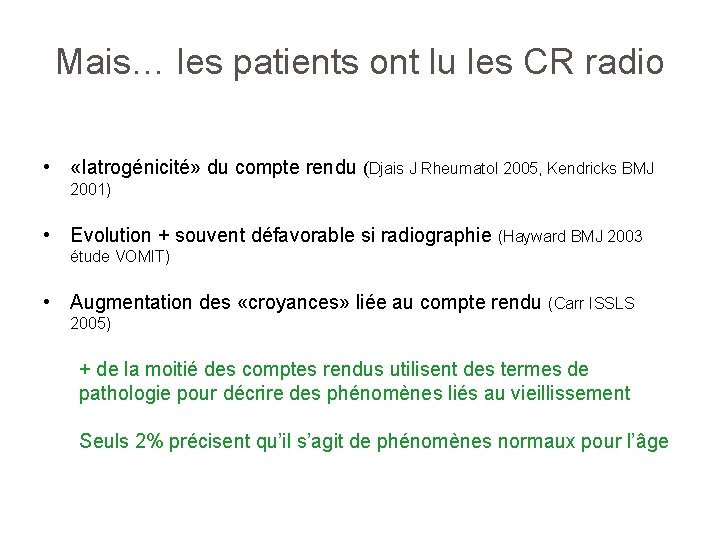 Mais… les patients ont lu les CR radio

• «Iatrogénicité» du compte rendu (Djais J Rheumatol 2005, Kendricks BMJ 2001)

• Evolution + souvent défavorable si radiographie (Hayward BMJ 2003 étude VOMIT)

• Augmentation des «croyances» liée au compte rendu (Carr ISSLS 2005)

+ de la moitié des comptes rendus utilisent des termes de pathologie pour décrire des phénomènes liés au vieillissement

Seuls 2% précisent qu'il s'agit de phénomènes normaux pour l'âge